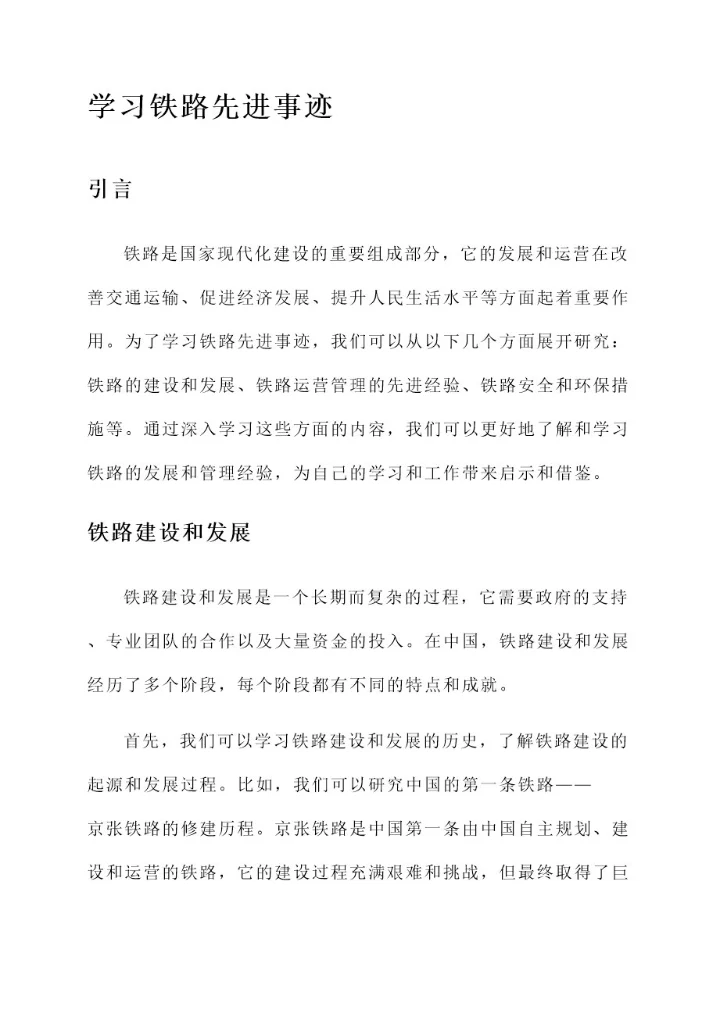 学习铁路先进事迹

引言

铁路是国家现代化建设的重要组成部分，它的发展和运营在改善交通运输、促进经济发展、提升人民生活水平等方面起着重要作用。为了学习铁路先进事迹，我们可以从以下几个方面展开研究：铁路的建设和发展、铁路运营管理的先进经验、铁路安全和环保措施等。通过深入学习这些方面的内容，我们可以更好地了解和学习铁路的发展和管理经验，为自己的学习和工作带来启示和借鉴。

铁路建设和发展

铁路建设和发展是一个长期而复杂的过程，它需要政府的支持、专业团队的合作以及大量资金的投入。在中国，铁路建设和发展经历了多个阶段，每个阶段都有不同的特点和成就。

首先，我们可以学习铁路建设和发展的历史，了解铁路建设的起源和发展过程。比如，我们可以研究中国的第一条铁路——京张铁路的修建历程。京张铁路是中国第一条由中国自主规划、建设和运营的铁路，它的建设过程充满艰难和挑战，但最终取得了巨